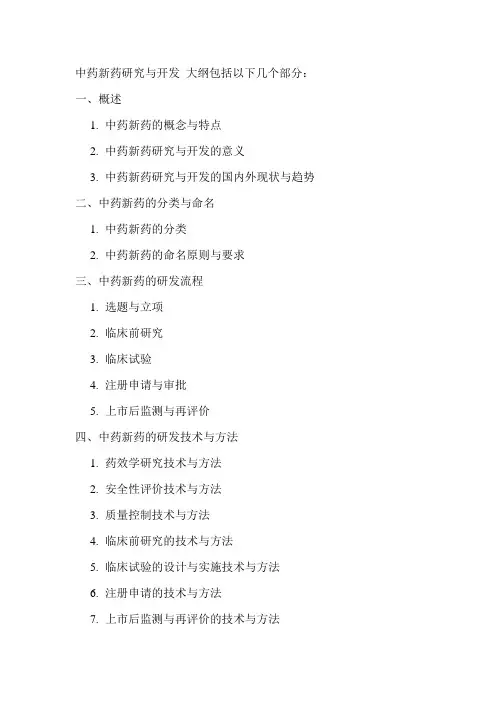 中药新药研究与开发 大纲包括以下几个部分：

一、概述

1. 中药新药的概念与特点

2. 中药新药研究与开发的意义

3. 中药新药研究与开发的国内外现状与趋势

二、中药新药的分类与命名

1. 中药新药的分类

2. 中药新药的命名原则与要求

三、中药新药的研发流程

1. 选题与立项

2. 临床前研究

3. 临床试验

4. 注册申请与审批

5. 上市后监测与再评价

四、中药新药的研发技术与方法

1. 药效学研究技术与方法

2. 安全性评价技术与方法

3. 质量控制技术与方法

4. 临床前研究的技术与方法

5. 临床试验的设计与实施技术与方法

6. 注册申请的技术与方法

7. 上市后监测与再评价的技术与方法